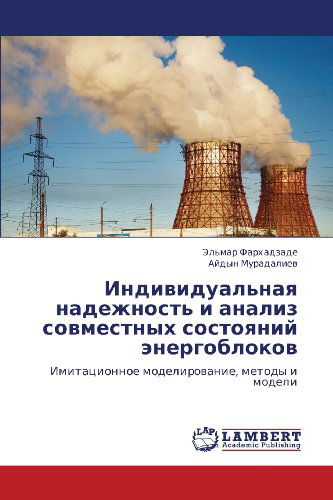 Эльмар Фархадзаде
Айдын Мурадалиев

Индивидуальная надежность и анализ совместных состояний энергоблоков

Имитационное моделирование, методы и модели

LAP LAMBERT Academic Publishing